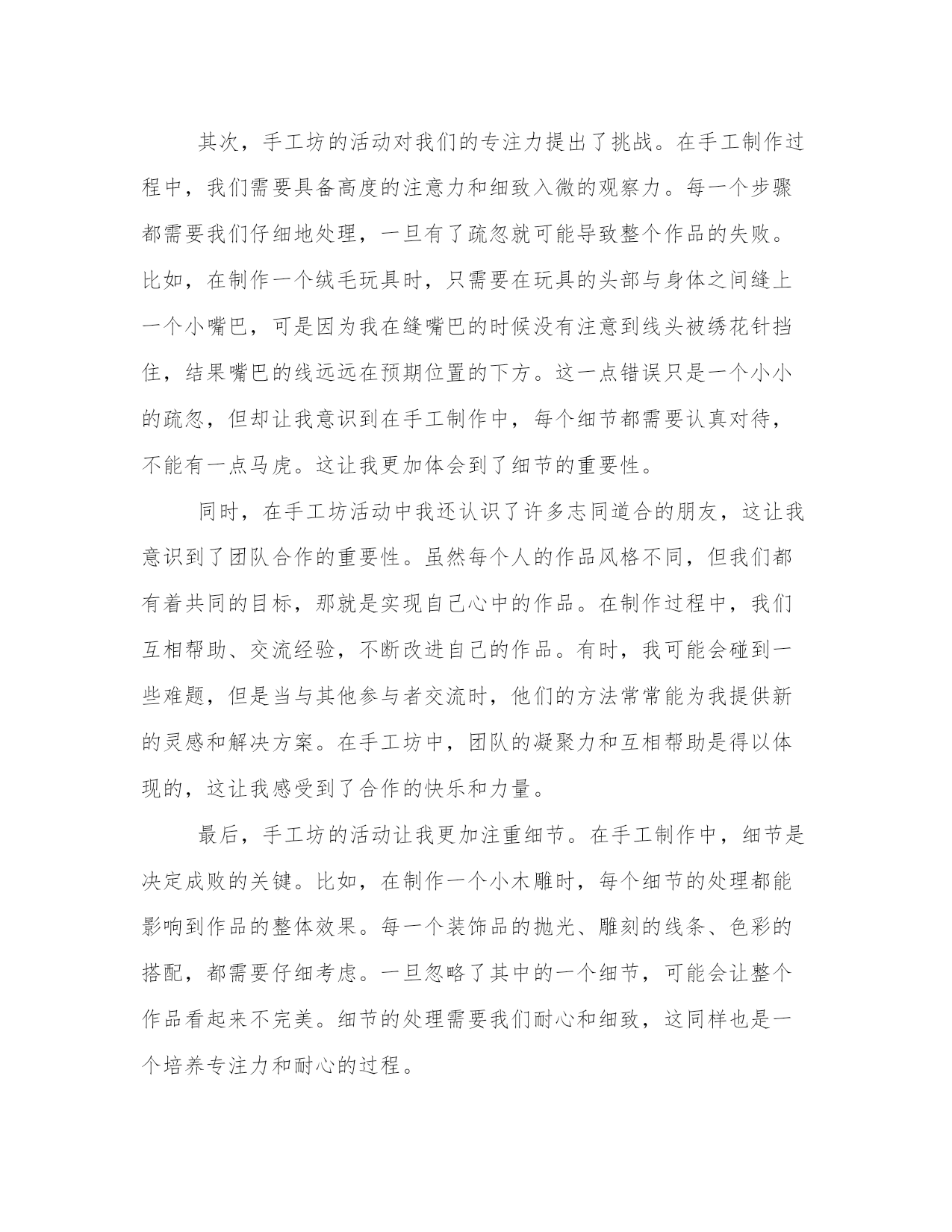 其次，手工坊的活动对我们的专注力提出了挑战。在手工制作过程中，我们需要具备高度的注意力和细致入微的观察力。每一个步骤都需要我们仔细地处理，一旦有了疏忽就可能导致整个作品的失败。比如，在制作一个绒毛玩具时，只需要在玩具的头部与身体之间缝上一个小嘴巴，可是因为我在缝嘴巴的时候没有注意到线头被绣花针挡住，结果嘴巴的线远远在预期位置的下方。这一点错误只是一个小小的疏忽，但却让我意识到在手工制作中，每个细节都需要认真对待，不能有一点马虎。这让我更加体会到了细节的重要性。

同时，在手工坊活动中我还认识了许多志同道合的朋友，这让我意识到了团队合作的重要性。虽然每个人的作品风格不同，但我们都有着共同的目标，那就是实现自己心中的作品。在制作过程中，我们互相帮助、交流经验，不断改进自己的作品。有时，我可能会碰到一些难题，但是当与其他参与者交流时，他们的方法常常能为我提供新的灵感和解决方案。在手工坊中，团队的凝聚力和互相帮助是得以体现的，这让我感受到了合作的快乐和力量。

最后，手工坊的活动让我更加注重细节。在手工制作中，细节是决定成败的关键。比如，在制作一个小木雕时，每个细节的处理都能影响到作品的整体效果。每一个装饰品的抛光、雕刻的线条、色彩的搭配，都需要仔细考虑。一旦忽略了其中的一个细节，可能会让整个作品看起来不完美。细节的处理需要我们耐心和细致，这同样也是一个培养专注力和耐心的过程。